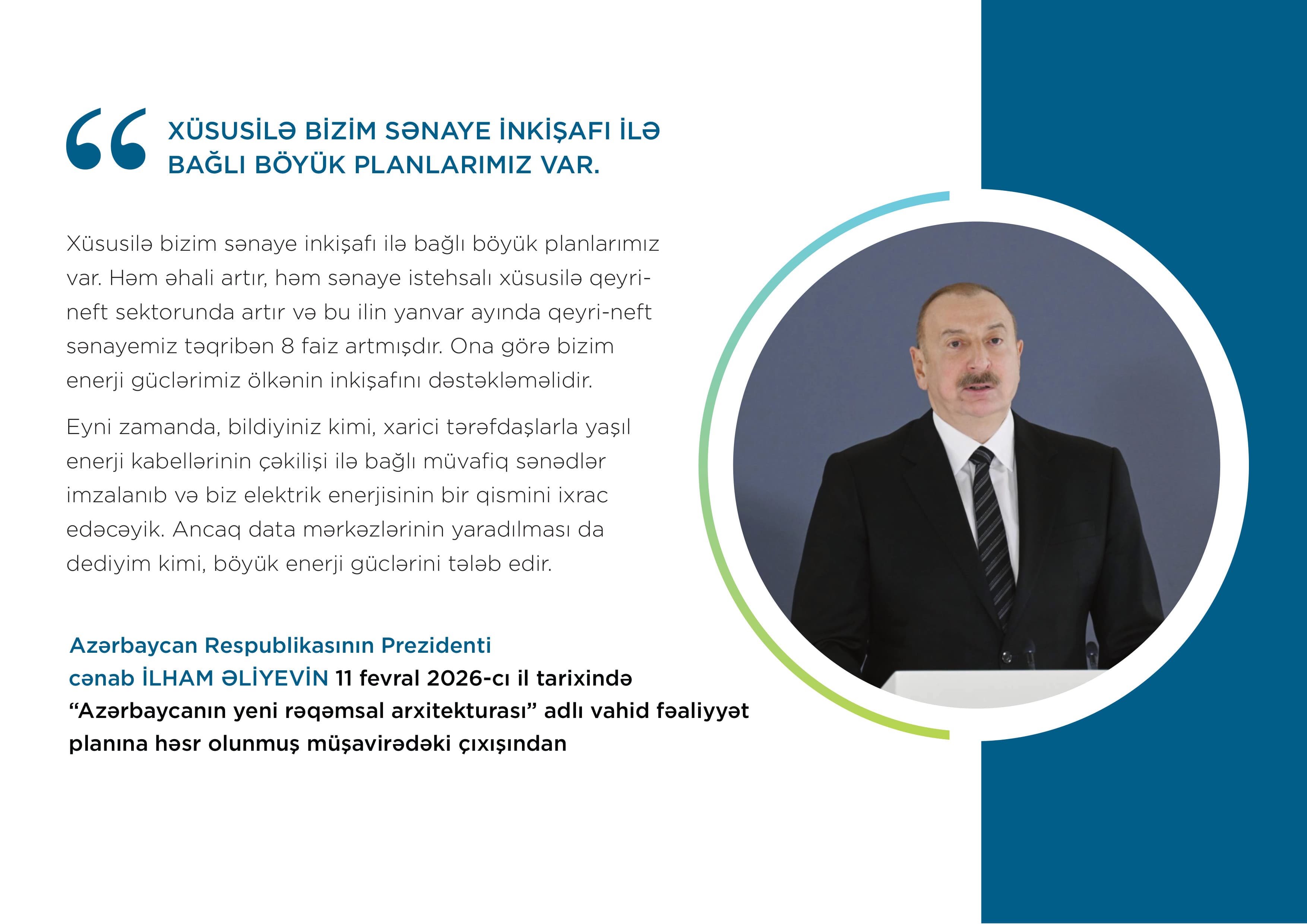 “ XÜSUSİLƏ BİZİM SƏNAYE İNKİŞAFI İLƏ BAĞLI BÖYÜK PLANLARIMIZ VAR.

Xüsusilə bizim sənaye inkişafı ilə bağlı böyük planlarımız var. Həm əhali artır, həm sənaye istehsalı xüsusilə qeyri-neft sektorunda artır və bu ilin yanvar ayında qeyri-neft sənayemiz təqribən 8 faiz artmışdır. Ona görə bizim enerji güclərimiz ölkənin inkişafını dəstəkləməlidir.

Eyni zamanda, bildiyiniz kimi, xarici tərəfdaşlarla yaşıl enerji kabellərinin çəkilişi ilə bağlı müvafiq sənədlər imzalanıb və biz elektrik enerjisinin bir qismini ixrac edəcəyik. Ancaq data mərkəzlərinin yaradılması da dediyim kimi, böyük enerji güclərini tələb edir.

Azərbaycan Respublikasının Prezidenti cənab İLHAM ƏLİYEVİN 11 fevral 2026-cı il tarixində “Azərbaycanın yeni rəqəmsal arxitekturası” adlı vahid fəaliyyət planına həsr olunmuş müşavirədəki çıxışından